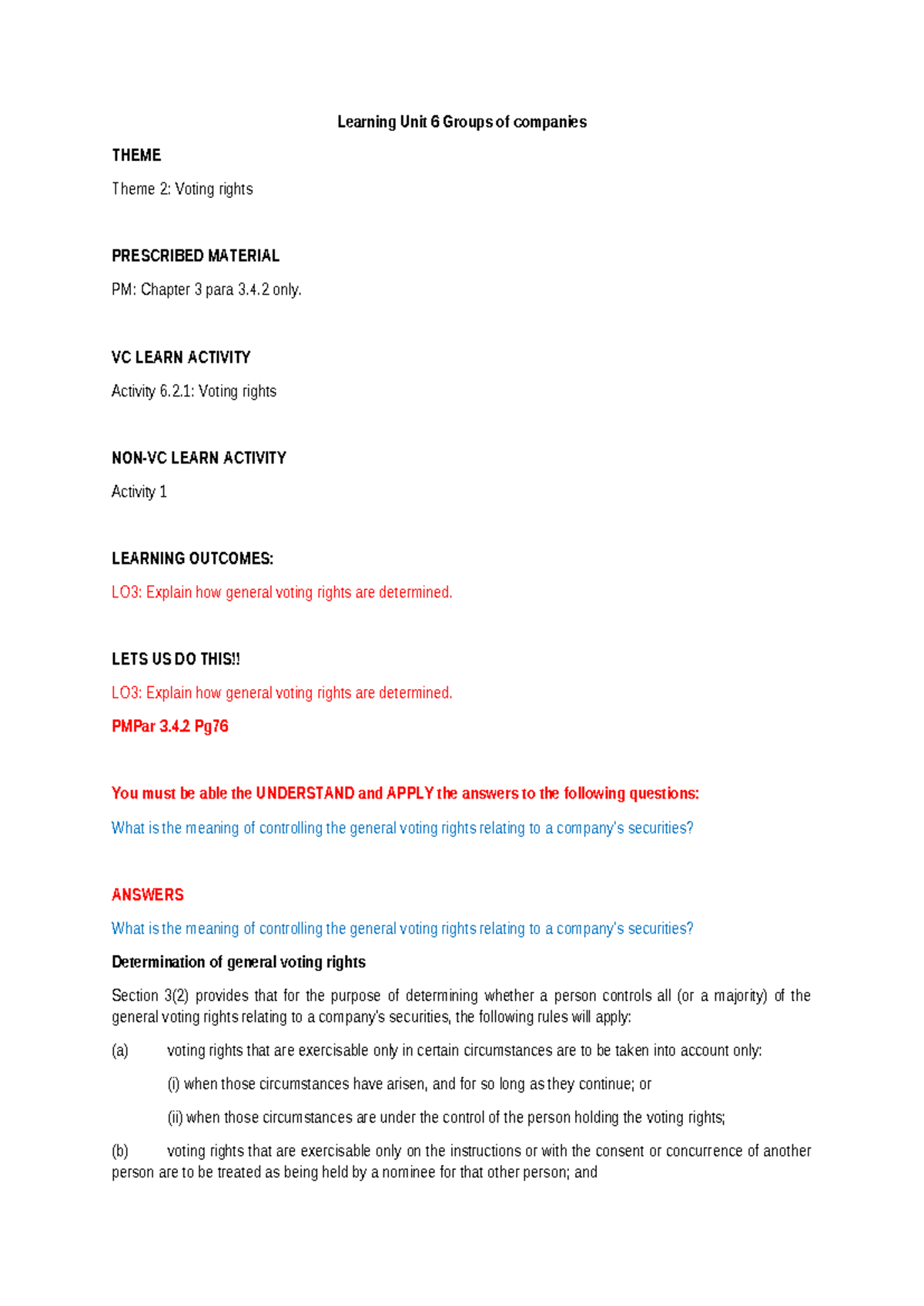 Learning Unit 6 Groups of companies

THEME

Theme 2: Voting rights

PRESCRIBED MATERIAL

PM: Chapter 3 para 3.4.2 only.

VC LEARN ACTIVITY

Activity 6.2.1: Voting rights

NON-VC LEARN ACTIVITY

Activity 1

LEARNING OUTCOMES:

LO3: Explain how general voting rights are determined.

LETS US DO THIS!!

LO3: Explain how general voting rights are determined.

PMPar 3.4.2 Pg76

You must be able the UNDERSTAND and APPLY the answers to the following questions:

What is the meaning of controlling the general voting rights relating to a company's securities?

ANSWERS

What is the meaning of controlling the general voting rights relating to a company's securities?

Determination of general voting rights

Section 3(2) provides that for the purpose of determining whether a person controls all (or a majority) of the general voting rights relating to a company's securities, the following rules will apply:

(a) voting rights that are exercisable only in certain circumstances are to be taken into account only:

(i) when those circumstances have arisen, and for so long as they continue; or

(ii) when those circumstances are under the control of the person holding the voting rights;

(b) voting rights that are exercisable only on the instructions or with the consent or concurrence of another person are to be treated as being held by a nominee for that other person; and